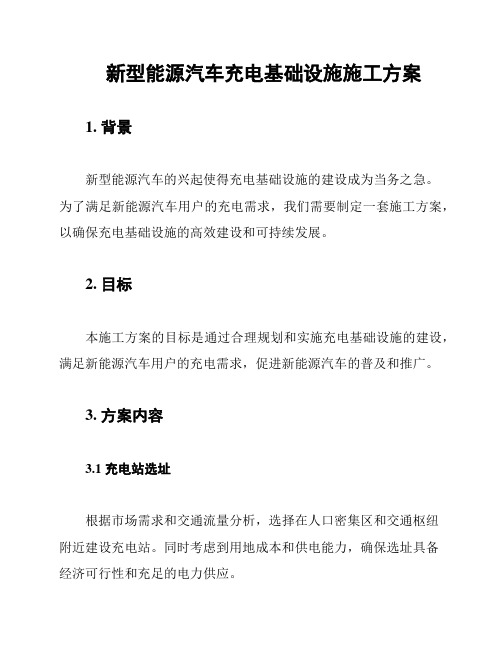 新型能源汽车充电基础设施施工方案

1. 背景

新型能源汽车的兴起使得充电基础设施的建设成为当务之急。为了满足新能源汽车用户的充电需求，我们需要制定一套施工方案，以确保充电基础设施的高效建设和可持续发展。

2. 目标

本施工方案的目标是通过合理规划和实施充电基础设施的建设，满足新能源汽车用户的充电需求，促进新能源汽车的普及和推广。

3. 方案内容

3.1 充电站选址

根据市场需求和交通流量分析，选择在人口密集区和交通枢纽附近建设充电站。同时考虑到用地成本和供电能力，确保选址具备经济可行性和充足的电力供应。